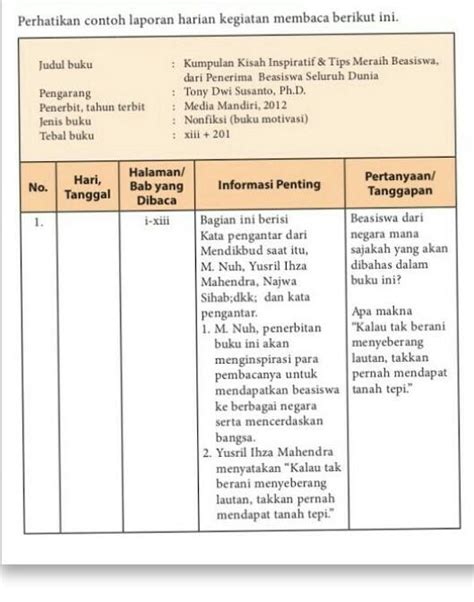 Perhatikan contoh laporan harian kegiatan membaca berikut ini.

Judul buku : Kumpulan Kisah Inspiratif & Tips Meraih Beasiswa, dari Penerima Beasiswa Seluruh Dunia
Pengarang : Tony Dwi Susanto, Ph.D.
Penerbit, tahun terbit : Media Mandiri, 2012
Jenis buku : Nonfiksi (buku motivasi)
Tebal buku : xiii + 201

| No. | Hari, Tanggal | Halaman/ Bab yang Dibaca | Informasi Penting | Pertanyaan/ Tanggapan |
|---|---|---|---|---|
| 1. | | i-xiii | Bagian ini berisi Kata pengantar dari Mendikbud saat itu, M. Nuh, Yusril Ihza Mahendra, Najwa Sihab;dkk; dan kata pengantar. 1. M. Nuh, penerbitan buku ini akan menginspirasi para pembacanya untuk mendapatkan beasiswa ke berbagai negara serta mencerdaskan bangsa. 2. Yusril Ihza Mahendra menyatakan "Kalau tak berani menyeberang lautan, takkan pernah mendapat tanah tepi." | Beasiswa dari negara mana sajakah yang akan dibahas dalam buku ini? Apa makna "Kalau tak berani menyeberang lautan, takkan pernah mendapat tanah tepi." |